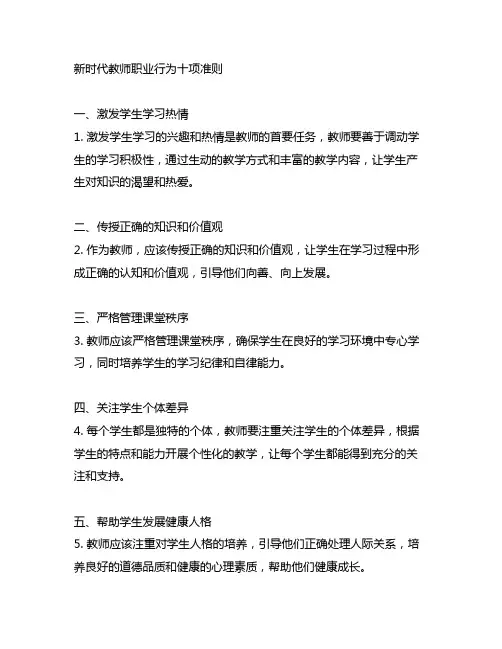 新时代教师职业行为十项准则

一、激发学生学习热情
1. 激发学生学习的兴趣和热情是教师的首要任务，教师要善于调动学生的学习积极性，通过生动的教学方式和丰富的教学内容，让学生产生对知识的渴望和热爱。

二、传授正确的知识和价值观
2. 作为教师，应该传授正确的知识和价值观，让学生在学习过程中形成正确的认知和价值观，引导他们向善、向上发展。

三、严格管理课堂秩序
3. 教师应该严格管理课堂秩序，确保学生在良好的学习环境中专心学习，同时培养学生的学习纪律和自律能力。

四、关注学生个体差异
4. 每个学生都是独特的个体，教师要注重关注学生的个体差异，根据学生的特点和能力开展个性化的教学，让每个学生都能得到充分的关注和支持。

五、帮助学生发展健康人格
5. 教师应该注重对学生人格的培养，引导他们正确处理人际关系，培养良好的道德品质和健康的心理素质，帮助他们健康成长。